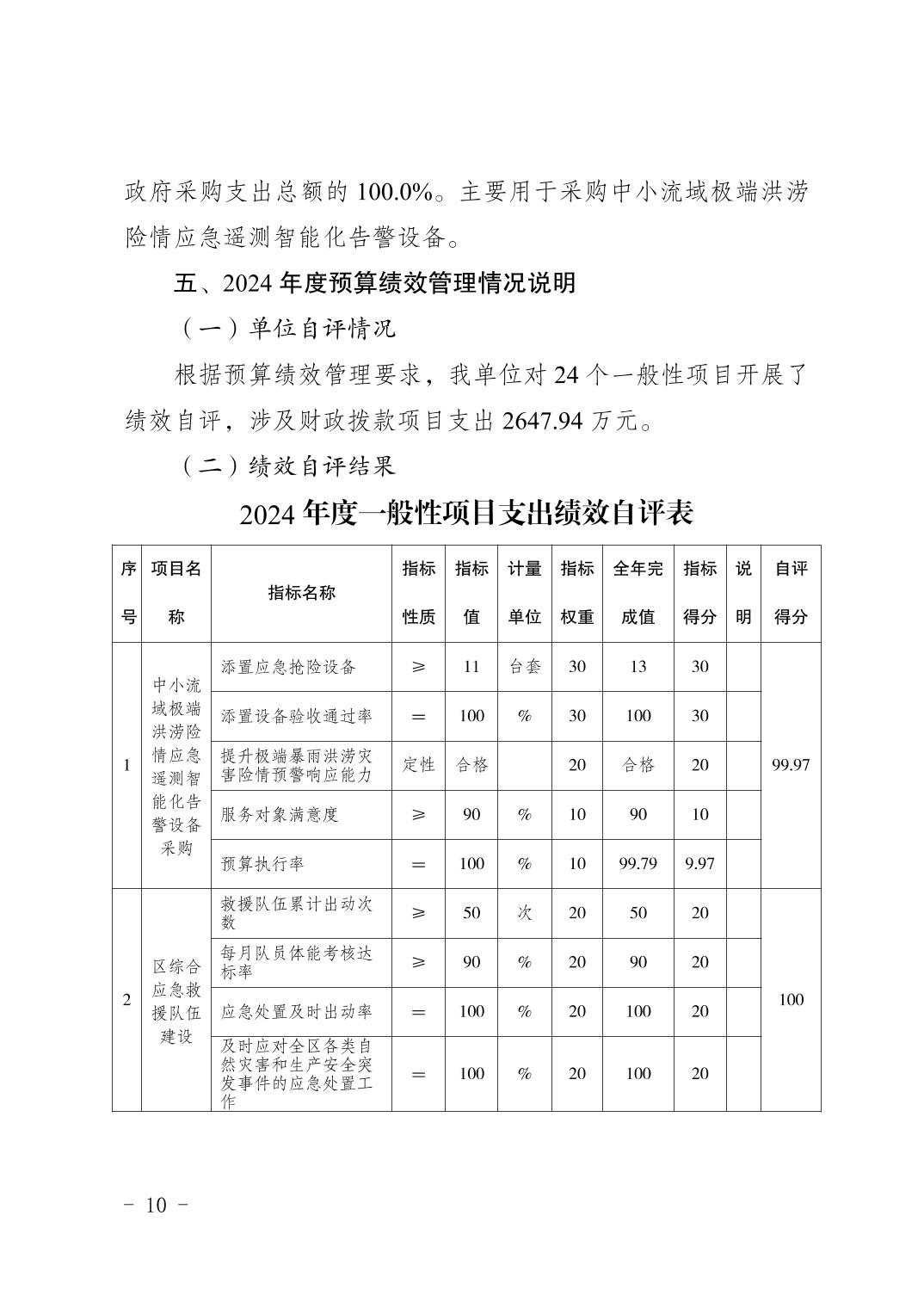 政府采购支出总额的 100.0%。主要用于采购中小流域极端洪涝险情应急遥测智能化告警设备。

五、2024 年度预算绩效管理情况说明

（一）单位自评情况

根据预算绩效管理要求，我单位对 24 个一般性项目开展了绩效自评，涉及财政拨款项目支出 2647.94 万元。

（二）绩效自评结果

2024 年度一般性项目支出绩效自评表

| 序号 | 项目名称 | 指标名称 | 指标性质 | 指标值 | 计量单位 | 指标权重 | 全年完成值 | 指标得分 | 说明 | 自评得分 |
|---|---|---|---|---|---|---|---|---|---|---|
| 1 | 中小流域极端洪涝险情应急遥测智能化告警设备采购 | 添置应急抢险设备 | ≥ | 11 | 台套 | 30 | 13 | 30 | | 99.97 |
| | | 添置设备验收通过率 | ＝ | 100 | % | 30 | 100 | 30 | | |
| | | 提升极端暴雨洪涝灾害险情预警响应能力 | 定性 | 合格 | | 20 | 合格 | 20 | | |
| | | 服务对象满意度 | ≥ | 90 | % | 10 | 90 | 10 | | |
| | | 预算执行率 | ＝ | 100 | % | 10 | 99.79 | 9.97 | | |
| 2 | 区综合应急救援队伍建设 | 救援队伍累计出动次数 | ≥ | 50 | 次 | 20 | 50 | 20 | | 100 |
| | | 每月队员体能考核达标率 | ≥ | 90 | % | 20 | 90 | 20 | | |
| | | 应急处置及时出动率 | ＝ | 100 | % | 20 | 100 | 20 | | |
| | | 及时应对全区各类自然灾害和生产安全突发事件的应急处置工作 | ＝ | 100 | % | 20 | 100 | 20 | | |

－ 10 －